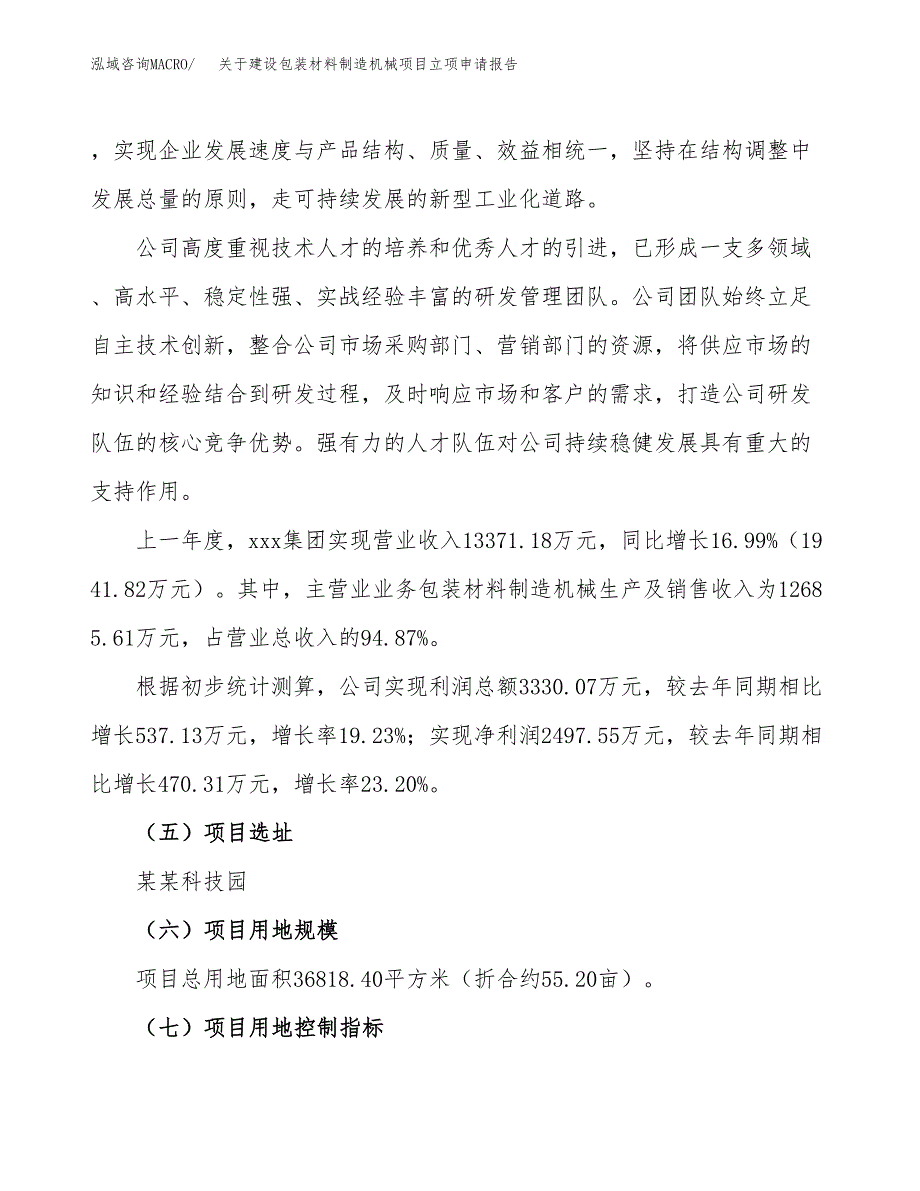 泓域咨询MACRO/　关于建设包装材料制造机械项目立项申请报告

，实现企业发展速度与产品结构、质量、效益相统一，坚持在结构调整中发展总量的原则，走可持续发展的新型工业化道路。

公司高度重视技术人才的培养和优秀人才的引进，已形成一支多领域、高水平、稳定性强、实战经验丰富的研发管理团队。公司团队始终立足自主技术创新，整合公司市场采购部门、营销部门的资源，将供应市场的知识和经验结合到研发过程，及时响应市场和客户的需求，打造公司研发队伍的核心竞争优势。强有力的人才队伍对公司持续稳健发展具有重大的支持作用。

上一年度，xxx集团实现营业收入13371.18万元，同比增长16.99%（1941.82万元）。其中，主营业业务包装材料制造机械生产及销售收入为12685.61万元，占营业总收入的94.87%。

根据初步统计测算，公司实现利润总额3330.07万元，较去年同期相比增长537.13万元，增长率19.23%；实现净利润2497.55万元，较去年同期相比增长470.31万元，增长率23.20%。

（五）项目选址

某某科技园

（六）项目用地规模

项目总用地面积36818.40平方米（折合约55.20亩）。

（七）项目用地控制指标